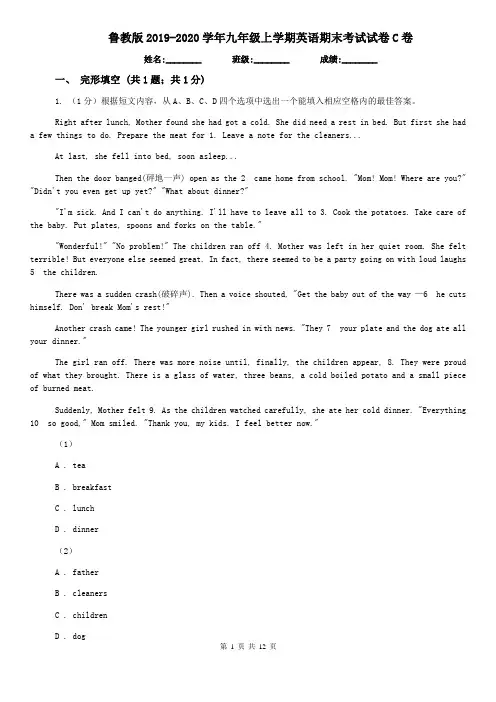 鲁教版 2019-2020 学年九年级上学期英语期末考试试卷 C 卷

姓名:________ 班级:________ 成绩:________

一、 完形填空 (共 1 题;共 1 分)

1. (1 分)根据短文内容，从 A、B、C、D 四个选项中选出一个能填入相应空格内的最佳答案。

Right after lunch, Mother found she had got a cold. She did need a rest in bed. But first she had a few things to do. Prepare the meat for 1. Leave a note for the cleaners...

At last, she fell into bed, soon asleep...

Then the door banged(砰地一声) open as the 2 came home from school. "Mom! Mom! Where are you?" "Didn't you even get up yet?" "What about dinner?"

"I'm sick. And I can't do anything. I'll have to leave all to 3. Cook the potatoes. Take care of the baby. Put plates, spoons and forks on the table."

"Wonderful!" "No problem!" The children ran off 4. Mother was left in her quiet room. She felt terrible! But everyone else seemed great. In fact, there seemed to be a party going on with loud laughs 5 the children.

There was a sudden crash(破碎声). Then a voice shouted, "Get the baby out of the way —6 he cuts himself. Don' break Mom's rest!"

Another crash came! The younger girl rushed in with news. "They 7 your plate and the dog ate all your dinner."

The girl ran off. There was more noise until, finally, the children appear, 8. They were proud of what they brought. There is a glass of water, three beans, a cold boiled potato and a small piece of burned meat.

Suddenly, Mother felt 9. As the children watched carefully, she ate her cold dinner. "Everything 10 so good," Mom smiled. "Thank you, my kids. I feel better now."

(1)

A . tea

B . breakfast

C . lunch

D . dinner

(2)

A . father

B . cleaners

C . children

D . dog

第 1 页 共 12 页